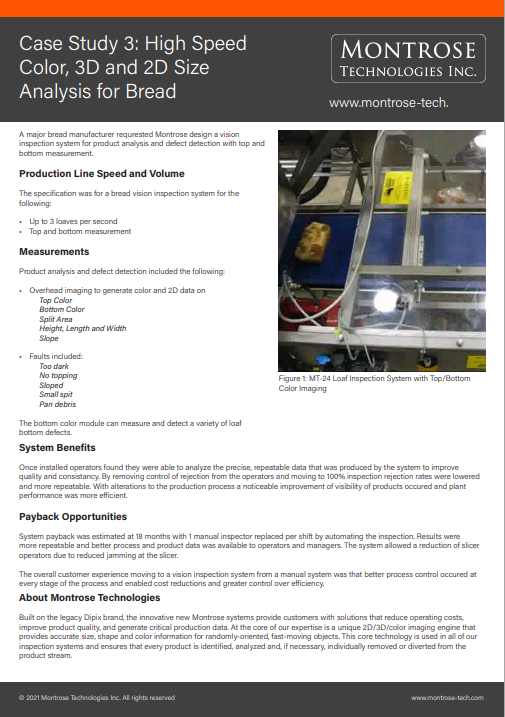 Case Study 3: High Speed Color, 3D and 2D Size Analysis for Bread

MONTROSE TECHNOLOGIES INC.

www.montrose-tech.

A major bread manufacturer requrested Montrose design a vision inspection system for product analysis and defect detection with top and bottom measurement.

Production Line Speed and Volume

The specification was for a bread vision inspection system for the following:

• Up to 3 loaves per second
• Top and bottom measurement

Measurements

Product analysis and defect detection included the following:

• Overhead imaging to generate color and 2D data on
Top Color
Bottom Color
Split Area
Height, Length and Width
Slope

• Faults included:
Too dark
No topping
Sloped
Small spit
Pan debris

The bottom color module can measure and detect a variety of loaf bottom defects.

Figure 1: MT-24 Loaf Inspection System with Top/Bottom Color Imaging

System Benefits

Once installed operators found they were able to analyze the precise, repeatable data that was produced by the system to improve quality and consistancy. By removing control of rejection from the operators and moving to 100% inspection rejection rates were lowered and more repeatable. With alterations to the production process a noticeable improvement of visibility of products occured and plant performance was more efficient.

Payback Opportunities

System payback was estimated at 18 months with 1 manual inspector replaced per shift by automating the inspection. Results were more repeatable and better process and product data was available to operators and managers. The system allowed a reduction of slicer operators due to reduced jamming at the slicer.

The overall customer experience moving to a vision inspection system from a manual system was that better process control occured at every stage of the process and enabled cost reductions and greater control over efficiency.

About Montrose Technologies

Built on the legacy Dipix brand, the innovative new Montrose systems provide customers with solutions that reduce operating costs, improve product quality, and generate critical production data. At the core of our expertise is a unique 2D/3D/color imaging engine that provides accurate size, shape and color information for randomly-oriented, fast-moving objects. This core technology is used in all of our inspection systems and ensures that every product is identified, analyzed and, if necessary, individually removed or diverted from the product stream.

© 2021 Montrose Technologies Inc. All rights reserved

www.montrose-tech.com